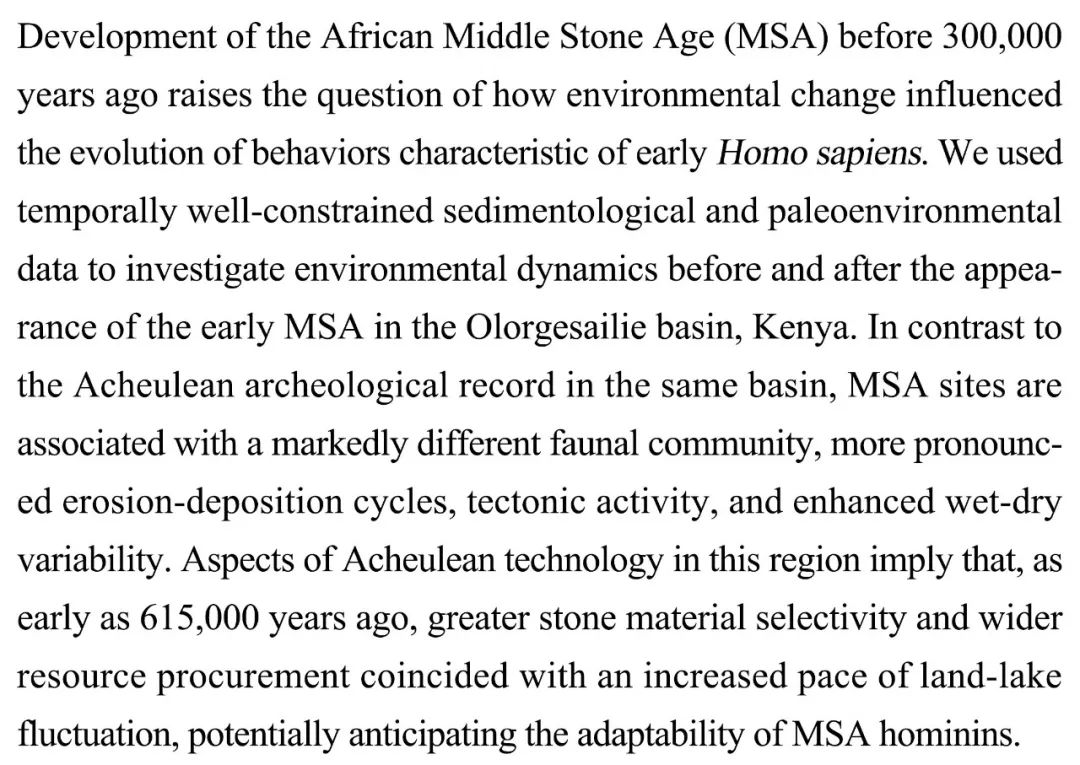 Development of the African Middle Stone Age (MSA) before 300,000 years ago raises the question of how environmental change influenced the evolution of behaviors characteristic of early Homo sapiens. We used temporally well-constrained sedimentological and paleoenvironmental data to investigate environmental dynamics before and after the appearance of the early MSA in the Olorgesailie basin, Kenya. In contrast to the Acheulean archeological record in the same basin, MSA sites are associated with a markedly different faunal community, more pronounced erosion-deposition cycles, tectonic activity, and enhanced wet-dry variability. Aspects of Acheulean technology in this region imply that, as early as 615,000 years ago, greater stone material selectivity and wider resource procurement coincided with an increased pace of land-lake fluctuation, potentially anticipating the adaptability of MSA hominins.